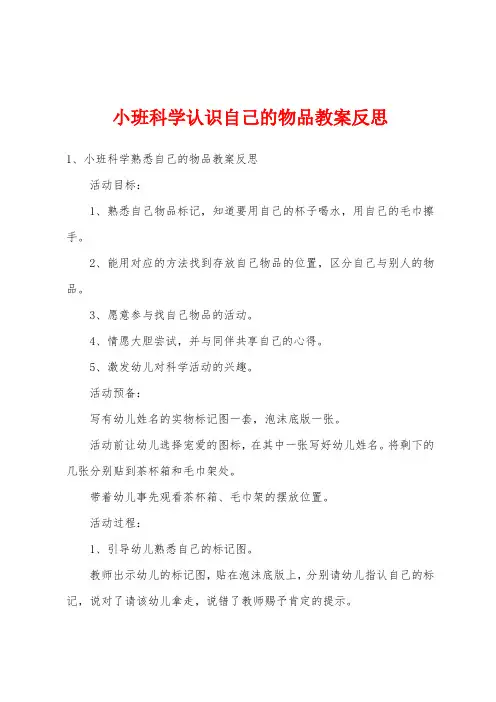 小班科学认识自己的物品教案反思

1、小班科学熟悉自己的物品教案反思

活动目标：

1、熟悉自己物品标记，知道要用自己的杯子喝水，用自己的毛巾擦手。

2、能用对应的方法找到存放自己物品的位置，区分自己与别人的物品。

3、愿意参与找自己物品的活动。

4、情愿大胆尝试，并与同伴共享自己的心得。

5、激发幼儿对科学活动的兴趣。

活动预备：

写有幼儿姓名的实物标记图一套，泡沫底版一张。

活动前让幼儿选择宠爱的图标，在其中一张写好幼儿姓名。将剩下的几张分别贴到茶杯箱和毛巾架处。

带着幼儿事先观看茶杯箱、毛巾架的摆放位置。

活动过程：

1、引导幼儿熟悉自己的标记图。

教师出示幼儿的标记图，贴在泡沫底版上，分别请幼儿指认自己的标记，说对了请该幼儿拿走，说错了教师赐予肯定的提示。